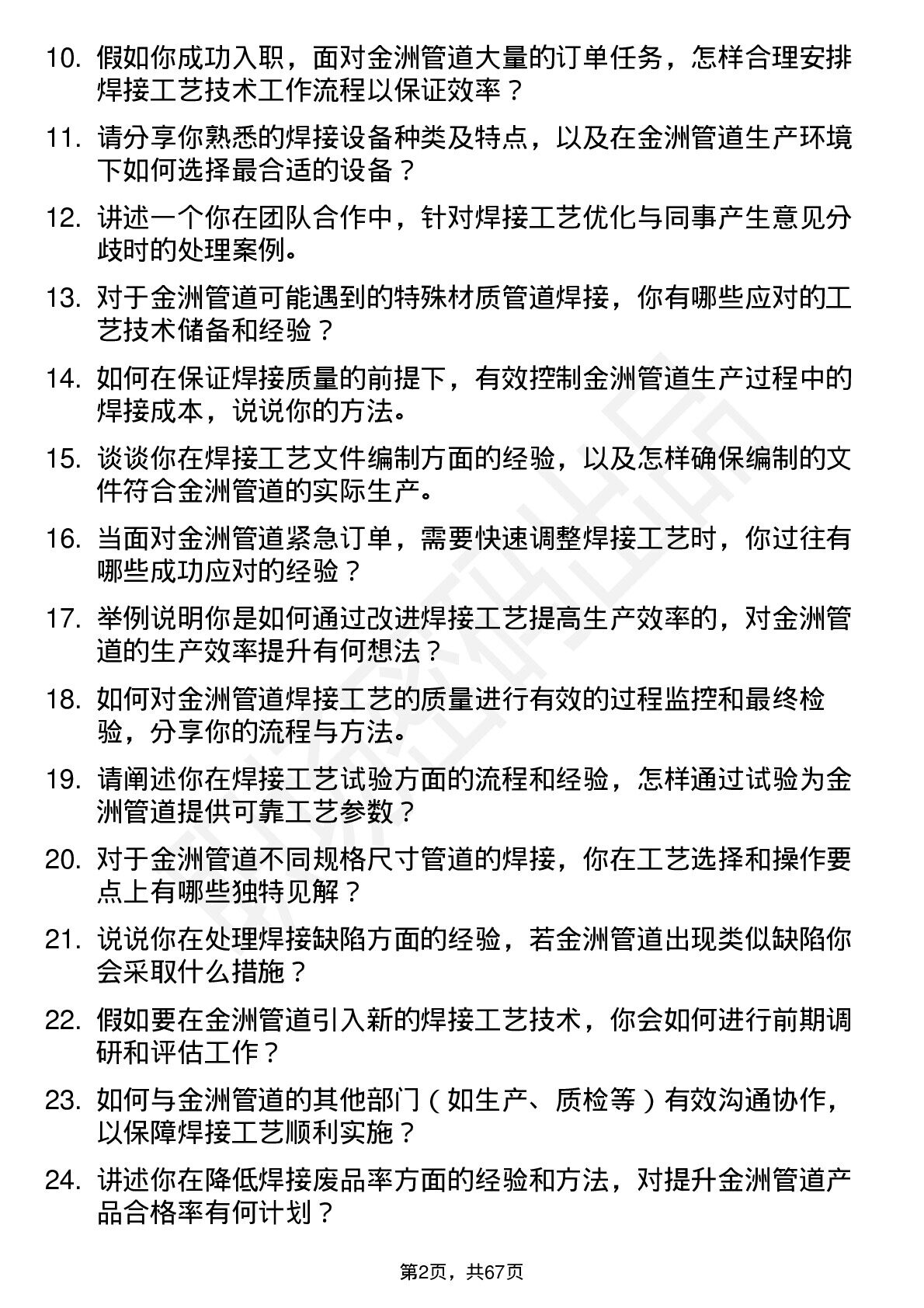 10. 假如你成功入职，面对金洲管道大量的订单任务，怎样合理安排焊接工艺技术工作流程以保证效率？

11. 请分享你熟悉的焊接设备种类及特点，以及在金洲管道生产环境下如何选择最合适的设备？

12. 讲述一个你在团队合作中，针对焊接工艺优化与同事产生意见分歧时的处理案例。

13. 对于金洲管道可能遇到的特殊材质管道焊接，你有哪些应对的工艺技术储备和经验？

14. 如何在保证焊接质量的前提下，有效控制金洲管道生产过程中的焊接成本，说说你的方法。

15. 谈谈你在焊接工艺文件编制方面的经验，以及怎样确保编制的文件符合金洲管道的实际生产。

16. 当面对金洲管道紧急订单，需要快速调整焊接工艺时，你过往有哪些成功应对的经验？

17. 举例说明你是如何通过改进焊接工艺提高生产效率的，对金洲管道的生产效率提升有何想法？

18. 如何对金洲管道焊接工艺的质量进行有效的过程监控和最终检验，分享你的流程与方法。

19. 请阐述你在焊接工艺试验方面的流程和经验，怎样通过试验为金洲管道提供可靠工艺参数？

20. 对于金洲管道不同规格尺寸管道的焊接，你在工艺选择和操作要点上有哪些独特见解？

21. 说说你在处理焊接缺陷方面的经验，若金洲管道出现类似缺陷你会采取什么措施？

22. 假如要在金洲管道引入新的焊接工艺技术，你会如何进行前期调研和评估工作？

23. 如何与金洲管道的其他部门（如生产、质检等）有效沟通协作，以保障焊接工艺顺利实施？

24. 讲述你在降低焊接废品率方面的经验和方法，对提升金洲管道产品合格率有何计划？

第2页，共67页